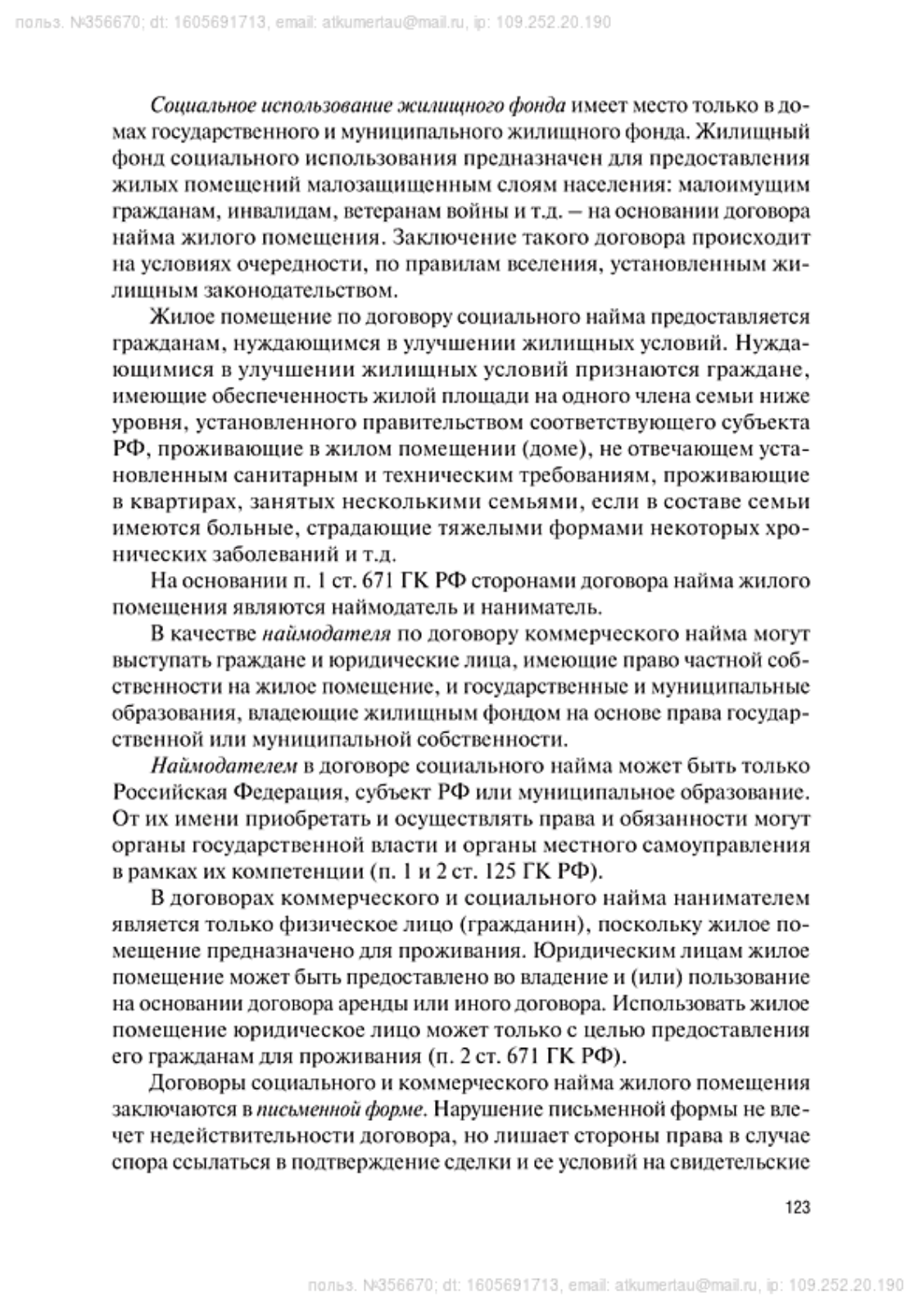 польз. №356670; dt: 1605691713, email: atkumertau@mail.ru, ip: 109.252.20.190

Социальное использование жилищного фонда имеет место только в домах государственного и муниципального жилищного фонда. Жилищный фонд социального использования предназначен для предоставления жилых помещений малозащищенным слоям населения: малоимущим гражданам, инвалидам, ветеранам войны и т.д. – на основании договора найма жилого помещения. Заключение такого договора происходит на условиях очередности, по правилам вселения, установленным жилищным законодательством.

Жилое помещение по договору социального найма предоставляется гражданам, нуждающимся в улучшении жилищных условий. Нуждающимися в улучшении жилищных условий признаются граждане, имеющие обеспеченность жилой площади на одного члена семьи ниже уровня, установленного правительством соответствующего субъекта РФ, проживающие в жилом помещении (доме), не отвечающем установленным санитарным и техническим требованиям, проживающие в квартирах, занятых несколькими семьями, если в составе семьи имеются больные, страдающие тяжелыми формами некоторых хронических заболеваний и т.д.

На основании п. 1 ст. 671 ГК РФ сторонами договора найма жилого помещения являются наймодатель и наниматель.

В качестве наймодателя по договору коммерческого найма могут выступать граждане и юридические лица, имеющие право частной собственности на жилое помещение, и государственные и муниципальные образования, владеющие жилищным фондом на основе права государственной или муниципальной собственности.

Наймодателем в договоре социального найма может быть только Российская Федерация, субъект РФ или муниципальное образование. От их имени приобретать и осуществлять права и обязанности могут органы государственной власти и органы местного самоуправления в рамках их компетенции (п. 1 и 2 ст. 125 ГК РФ).

В договорах коммерческого и социального найма нанимателем является только физическое лицо (гражданин), поскольку жилое помещение предназначено для проживания. Юридическим лицам жилое помещение может быть предоставлено во владение и (или) пользование на основании договора аренды или иного договора. Использовать жилое помещение юридическое лицо может только с целью предоставления его гражданам для проживания (п. 2 ст. 671 ГК РФ).

Договоры социального и коммерческого найма жилого помещения заключаются в письменной форме. Нарушение письменной формы не влечет недействительности договора, но лишает стороны права в случае спора ссылаться в подтверждение сделки и ее условий на свидетельские

123

польз. №356670; dt: 1605691713, email: atkumertau@mail.ru, ip: 109.252.20.190